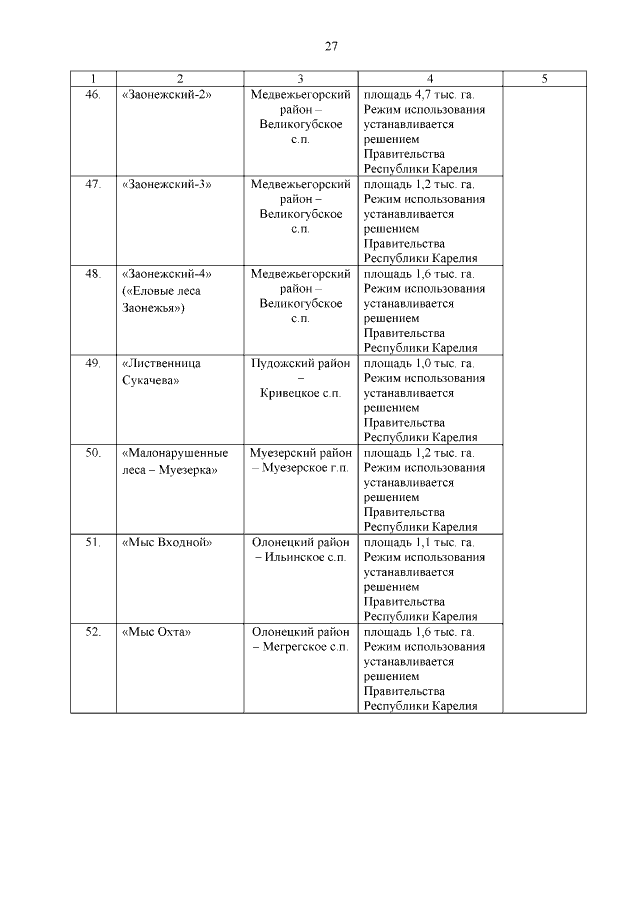 27

| 1 | 2 | 3 | 4 | 5 |
|---|---|---|---|---|
| 46. | «Заонежский-2» | Медвежьегорский район – Великогубское с.п. | площадь 4,7 тыс. га. Режим использования устанавливается решением Правительства Республики Карелия | |
| 47. | «Заонежский-3» | Медвежьегорский район – Великогубское с.п. | площадь 1,2 тыс. га. Режим использования устанавливается решением Правительства Республики Карелия | |
| 48. | «Заонежский-4» («Еловые леса Заонежья») | Медвежьегорский район – Великогубское с.п. | площадь 1,6 тыс. га. Режим использования устанавливается решением Правительства Республики Карелия | |
| 49. | «Лиственница Сукачева» | Пудожский район – Кривецкое с.п. | площадь 1,0 тыс. га. Режим использования устанавливается решением Правительства Республики Карелия | |
| 50. | «Малонарушенные леса – Муезерка» | Муезерский район – Муезерское г.п. | площадь 1,2 тыс. га. Режим использования устанавливается решением Правительства Республики Карелия | |
| 51. | «Мыс Входной» | Олонецкий район – Ильинское с.п. | площадь 1,1 тыс. га. Режим использования устанавливается решением Правительства Республики Карелия | |
| 52. | «Мыс Охта» | Олонецкий район – Мегрегское с.п. | площадь 1,6 тыс. га. Режим использования устанавливается решением Правительства Республики Карелия | |